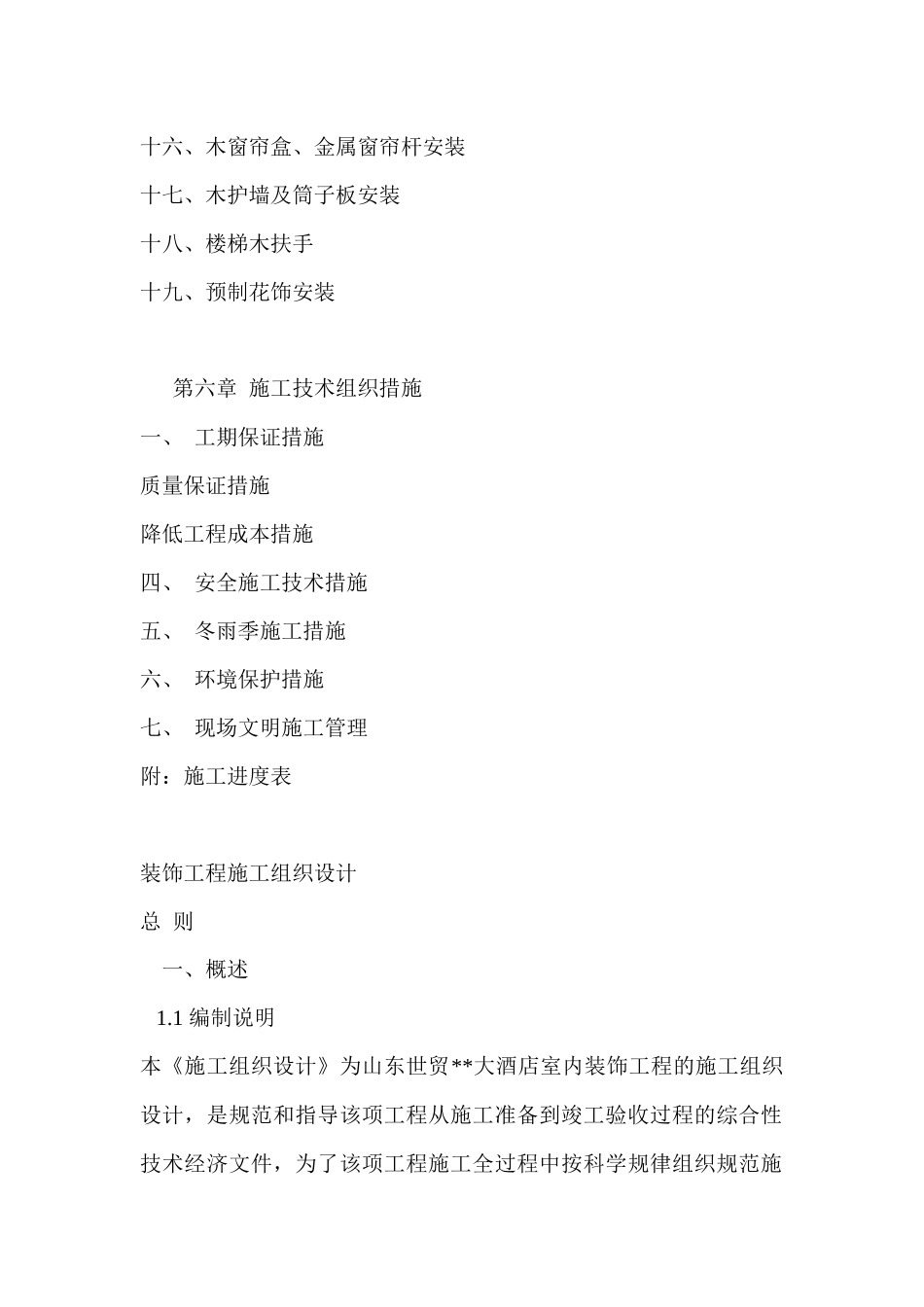 十六、木窗帘盒、金属窗帘杆安装

十七、木护墙及筒子板安装

十八、楼梯木扶手

十九、预制花饰安装

第六章 施工技术组织措施

一、 工期保证措施

质量保证措施

降低工程成本措施

四、 安全施工技术措施

五、 冬雨季施工措施

六、 环境保护措施

七、 现场文明施工管理

附：施工进度表

装饰工程施工组织设计

总 则

一、概述

1.1 编制说明

本《施工组织设计》为山东世贸**大酒店室内装饰工程的施工组织设计，是规范和指导该项工程从施工准备到竣工验收过程的综合性技术经济文件，为了该项工程施工全过程中按科学规律组织规范施